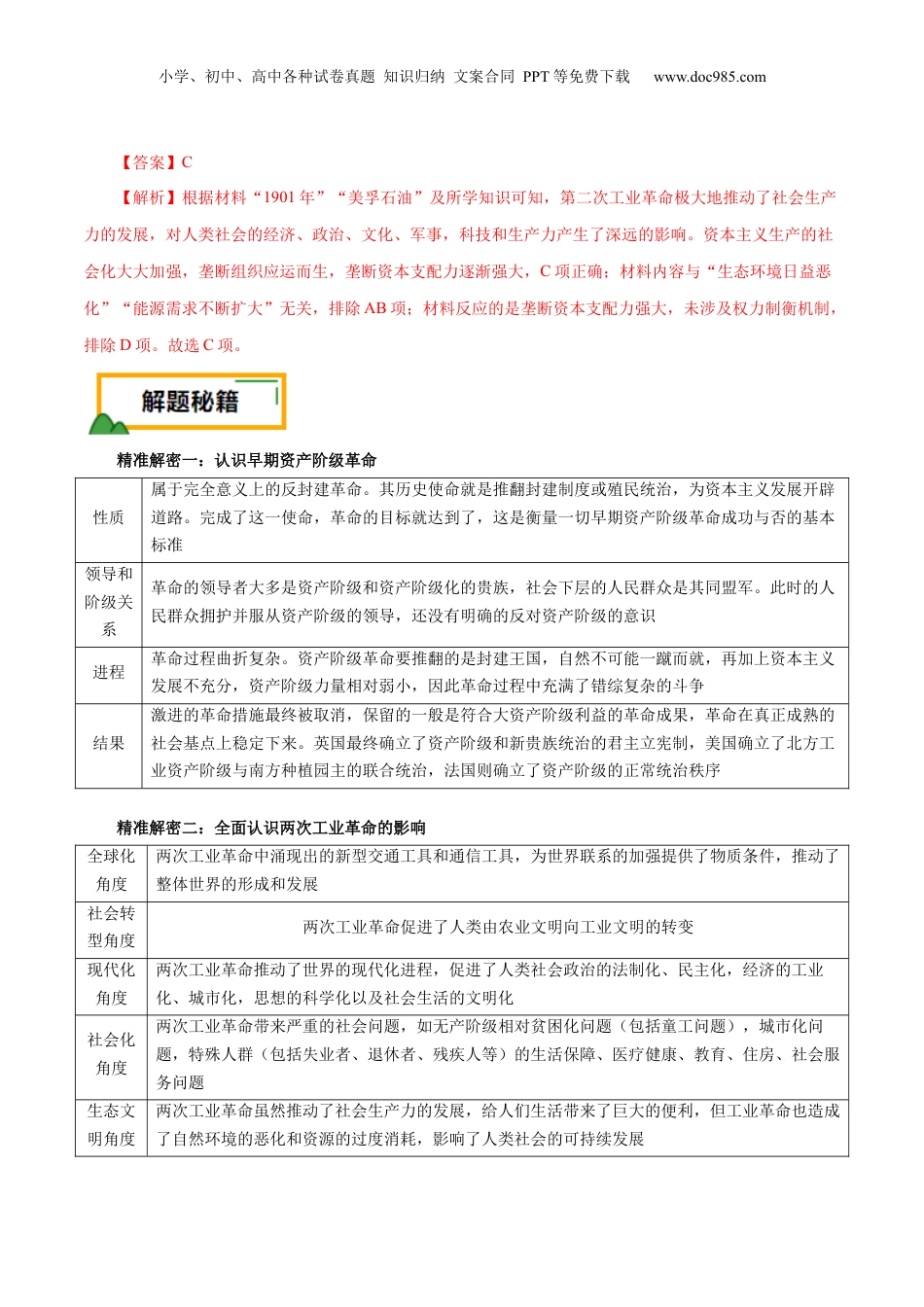 小学、初中、高中各种试卷真题 知识归纳 文案合同 PPT 等免费下载 www.doc985.com

【答案】C

【解析】根据材料“1901 年”“美孚石油”及所学知识可知，第二次工业革命极大地推动了社会生产力的发展，对人类社会的经济、政治、文化、军事，科技和生产力产生了深远的影响。资本主义生产的社会化大大加强，垄断组织应运而生，垄断资本支配力逐渐强大，C 项正确；材料内容与“生态环境日益恶化”“能源需求不断扩大”无关，排除 AB 项；材料反应的是垄断资本支配力强大，未涉及权力制衡机制，排除 D 项。故选 C 项。

解题秘籍

精准解密一：认识早期资产阶级革命

| 性质 | 属于完全意义上的反封建革命。其历史使命就是推翻封建制度或殖民统治，为资本主义发展开辟道路。完成了这一使命，革命的目标就达到了，这是衡量一切早期资产阶级革命成功与否的基本标准 |
|---|---|
| 领导和阶级关系 | 革命的领导者大多是资产阶级和资产阶级化的贵族，社会下层的人民群众是其同盟军。此时的人民群众拥护并服从资产阶级的领导，还没有明确的反对资产阶级的意识 |
| 进程 | 革命过程曲折复杂。资产阶级革命要推翻的是封建王国，自然不可能一蹴而就，再加上资本主义发展不充分，资产阶级力量相对弱小，因此革命过程中充满了错综复杂的斗争 |
| 结果 | 激进的革命措施最终被取消，保留的一般是符合大资产阶级利益的革命成果，革命在真正成熟的社会基点上稳定下来。英国最终确立了资产阶级和新贵族统治的君主立宪制，美国确立了北方工业资产阶级与南方种植园主的联合统治，法国则确立了资产阶级的正常统治秩序 |

精准解密二：全面认识两次工业革命的影响

| 全球化角度 | 两次工业革命中涌现出的新型交通工具和通信工具，为世界联系的加强提供了物质条件，推动了整体世界的形成和发展 |
|---|---|
| 社会转型角度 | 两次工业革命促进了人类由农业文明向工业文明的转变 |
| 现代化角度 | 两次工业革命推动了世界的现代化进程，促进了人类社会政治的法制化、民主化，经济的工业化、城市化，思想的科学化以及社会生活的文明化 |
| 社会化角度 | 两次工业革命带来严重的社会问题，如无产阶级相对贫困化问题（包括童工问题），城市化问题，特殊人群（包括失业者、退休者、残疾人等）的生活保障、医疗健康、教育、住房、社会服务问题 |
| 生态文明角度 | 两次工业革命虽然推动了社会生产力的发展，给人们生活带来了巨大的便利，但工业革命也造成了自然环境的恶化和资源的过度消耗，影响了人类社会的可持续发展 |